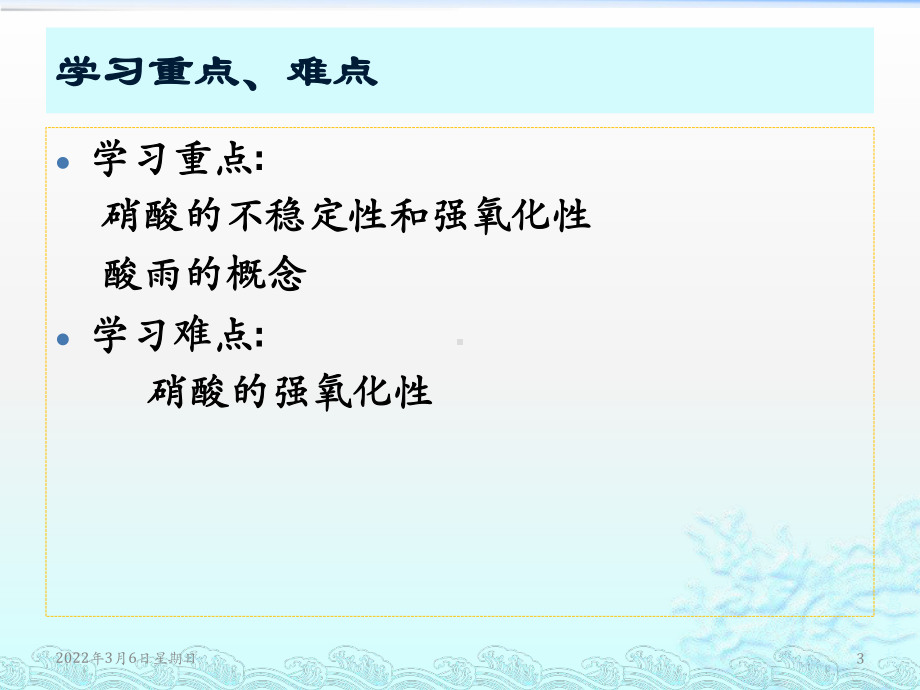 学习重点、难点

学习重点:

硝酸的不稳定性和强氧化性

酸雨的概念

学习难点:

硝酸的强氧化性

2022年3月6日星期日

3